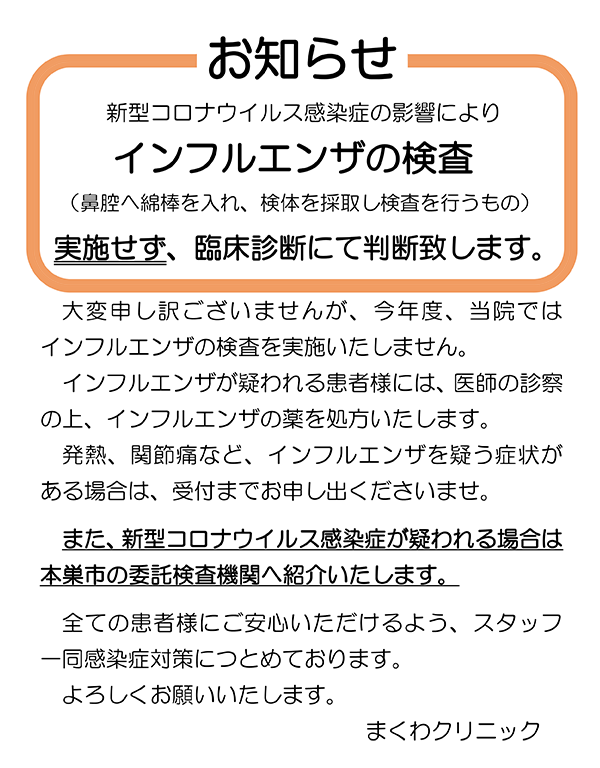 お知らせ

新型コロナウイルス感染症の影響により

インフルエンザの検査

（鼻腔へ綿棒を入れ、検体を採取し検査を行うもの）

実施せず、臨床診断にて判断致します。

大変申し訳ございませんが、今年度、当院ではインフルエンザの検査を実施いたしません。

インフルエンザが疑われる患者様には、医師の診察の上、インフルエンザの薬を処方いたします。

発熱、関節痛など、インフルエンザを疑う症状がある場合は、受付までお申し出くださいませ。

また、新型コロナウイルス感染症が疑われる場合は本巣市の委託検査機関へ紹介いたします。

全ての患者様にご安心いただけるよう、スタッフ一同感染症対策につとめております。

よろしくお願いいたします。

まくわクリニック